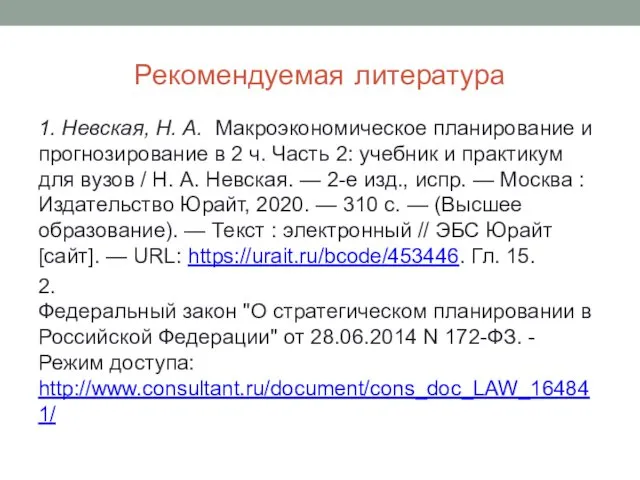 Рекомендуемая литература

1. Невская, Н. А.  Макроэкономическое планирование и прогнозирование в 2 ч. Часть 2: учебник и практикум для вузов / Н. А. Невская. — 2-е изд., испр. — Москва : Издательство Юрайт, 2020. — 310 с. — (Высшее образование). — Текст : электронный // ЭБС Юрайт [сайт]. — URL: https://urait.ru/bcode/453446. Гл. 15.

2.
Федеральный закон "О стратегическом планировании в Российской Федерации" от 28.06.2014 N 172-ФЗ. - Режим доступа: http://www.consultant.ru/document/cons_doc_LAW_164841/